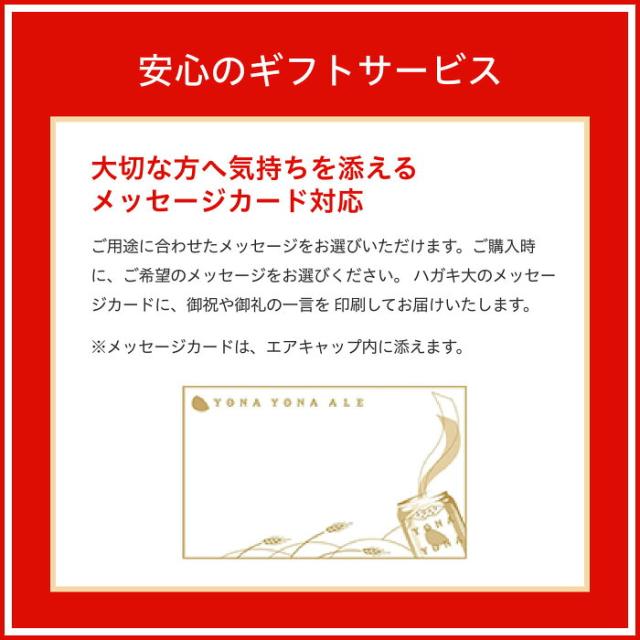 安心のギフトサービス

大切な方へ気持ちを添える
メッセージカード対応

ご用途に合わせたメッセージをお選びいただけます。ご購入時に、ご希望のメッセージをお選びください。 ハガキ大のメッセージカードに、御祝や御礼の一言を 印刷してお届けいたします。

※メッセージカードは、エアキャップ内に添えます。

YONA YONA ALE

YONA YONA